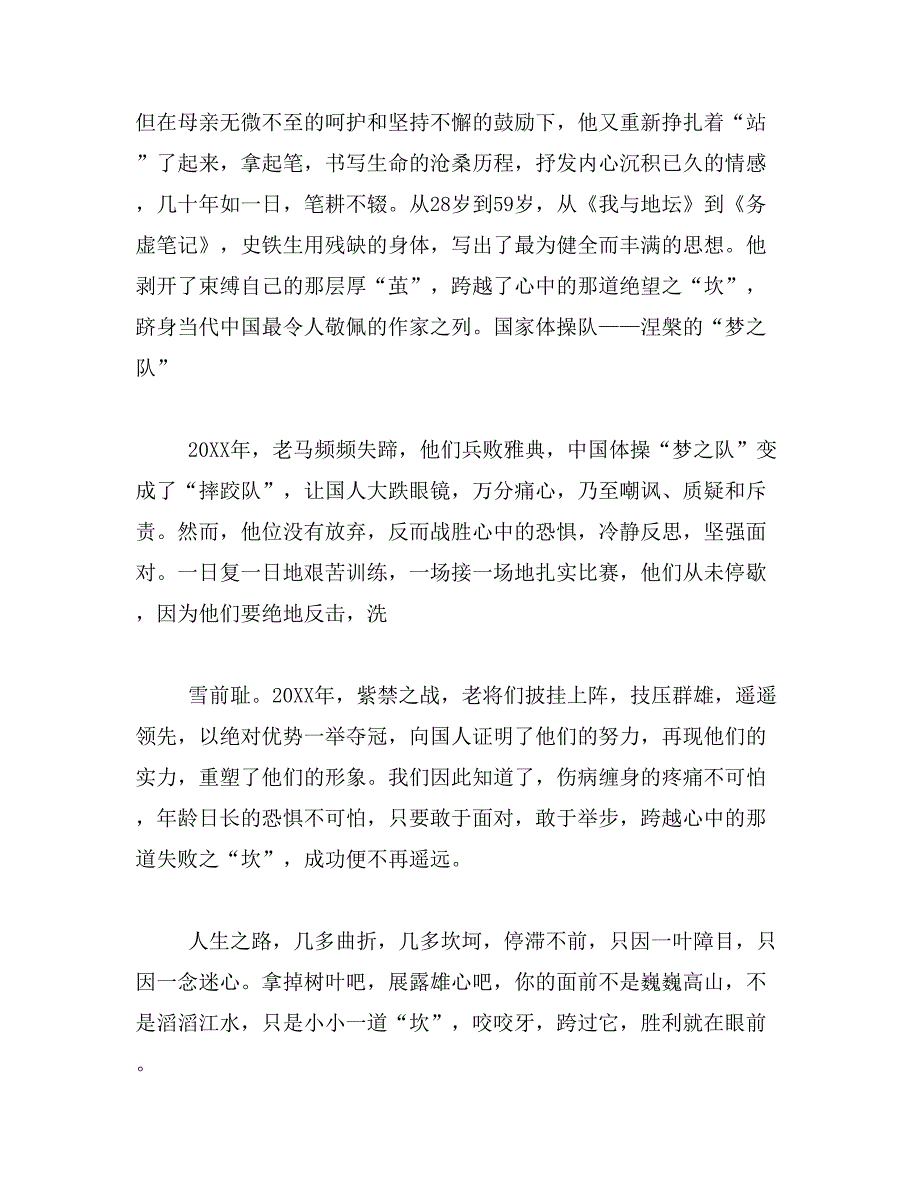 但在母亲无微不至的呵护和坚持不懈的鼓励下，他又重新挣扎着“站”了起来，拿起笔，书写生命的沧桑历程，抒发内心沉积已久的情感，几十年如一日，笔耕不辍。从28岁到59岁，从《我与地坛》到《务虚笔记》，史铁生用残缺的身体，写出了最为健全而丰满的思想。他剥开了束缚自己的那层厚“茧”，跨越了心中的那道绝望之“坎”，跻身当代中国最令人敬佩的作家之列。国家体操队——涅槃的“梦之队”

20XX年，老马频频失蹄，他们兵败雅典，中国体操“梦之队”变成了“摔跤队”，让国人大跌眼镜，万分痛心，乃至嘲讽、质疑和斥责。然而，他位没有放弃，反而战胜心中的恐惧，冷静反思，坚强面对。一日复一日地艰苦训练，一场接一场地扎实比赛，他们从未停歇，因为他们要绝地反击，洗

雪前耻。20XX年，紫禁之战，老将们披挂上阵，技压群雄，遥遥领先，以绝对优势一举夺冠，向国人证明了他们的努力，再现他们的实力，重塑了他们的形象。我们因此知道了，伤病缠身的疼痛不可怕，年龄日长的恐惧不可怕，只要敢于面对，敢于举步，跨越心中的那道失败之“坎”，成功便不再遥远。

人生之路，几多曲折，几多坎坷，停滞不前，只因一叶障目，只因一念迷心。拿掉树叶吧，展露雄心吧，你的面前不是巍巍高山，不是滔滔江水，只是小小一道“坎”，咬咬牙，跨过它，胜利就在眼前。